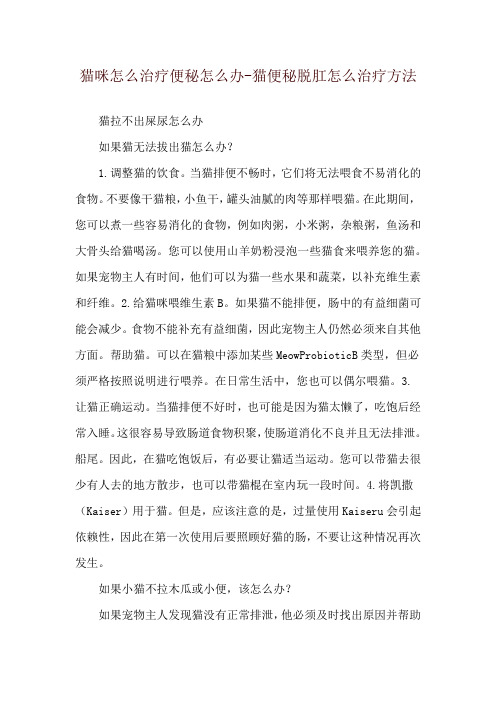 猫咪怎么治疗便秘怎么办-猫便秘脱肛怎么治疗方法

猫拉不出屎尿怎么办

如果猫无法拔出猫怎么办?

1.调整猫的饮食。当猫排便不畅时，它们将无法喂食不易消化的食物。不要像干猫粮，小鱼干，罐头油腻的肉等那样喂猫。在此期间，您可以煮一些容易消化的食物，例如肉粥，小米粥，杂粮粥，鱼汤和大骨头给猫喝汤。您可以使用山羊奶粉浸泡一些猫食来喂养您的猫。如果宠物主人有时间，他们可以为猫一些水果和蔬菜，以补充维生素和纤维。2.给猫咪喂维生素B。如果猫不能排便，肠中的有益细菌可能会减少。食物不能补充有益细菌，因此宠物主人仍然必须来自其他方面。帮助猫。可以在猫粮中添加某些MeowProbioticB类型，但必须严格按照说明进行喂养。在日常生活中，您也可以偶尔喂猫。3.让猫正确运动。当猫排便不好时，也可能是因为猫太懒了，吃饱后经常入睡。这很容易导致肠道食物积聚，使肠道消化不良并且无法排泄。船尾。因此，在猫吃饱饭后，有必要让猫适当运动。您可以带猫去很少有人去的地方散步，也可以带猫棍在室内玩一段时间。4.将凯撒(Kaiser)用于猫。但是，应该注意的是，过量使用Kaiseru会引起依赖性，因此在第一次使用后要照顾好猫的肠，不要让这种情况再次发生。

如果小猫不拉木瓜或小便，该怎么办?

如果宠物主人发现猫没有正常排泄，他必须及时找出原因并帮助